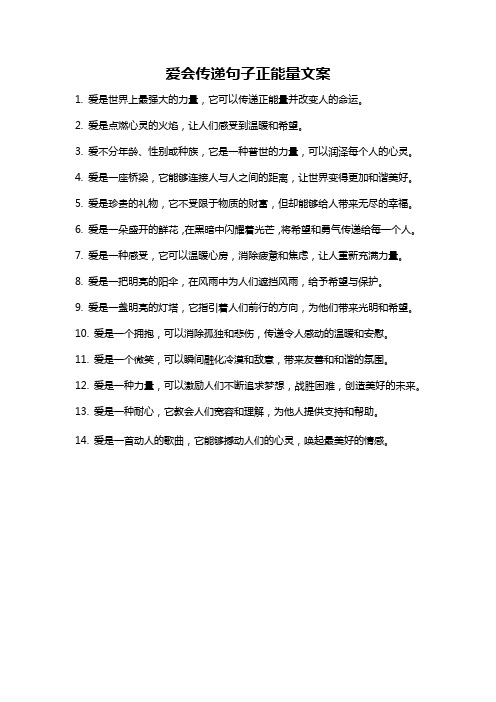 爱会传递句子正能量文案

1. 爱是世界上最强大的力量，它可以传递正能量并改变人的命运。

2. 爱是点燃心灵的火焰，让人们感受到温暖和希望。

3. 爱不分年龄、性别或种族，它是一种普世的力量，可以润泽每个人的心灵。

4. 爱是一座桥梁，它能够连接人与人之间的距离，让世界变得更加和谐美好。

5. 爱是珍贵的礼物，它不受限于物质的财富，但却能够给人带来无尽的幸福。

6. 爱是一朵盛开的鲜花，在黑暗中闪耀着光芒，将希望和勇气传递给每一个人。

7. 爱是一种感受，它可以温暖心房，消除疲惫和焦虑，让人重新充满力量。

8. 爱是一把明亮的阳伞，在风雨中为人们遮挡风雨，给予希望与保护。

9. 爱是一盏明亮的灯塔，它指引着人们前行的方向，为他们带来光明和希望。

10. 爱是一个拥抱，可以消除孤独和悲伤，传递令人感动的温暖和安慰。

11. 爱是一个微笑，可以瞬间融化冷漠和敌意，带来友善和和谐的氛围。

12. 爱是一种力量，可以激励人们不断追求梦想，战胜困难，创造美好的未来。

13. 爱是一种耐心，它教会人们宽容和理解，为他人提供支持和帮助。

14. 爱是一首动人的歌曲，它能够拨动人们的心灵，唤起最美好的情感。